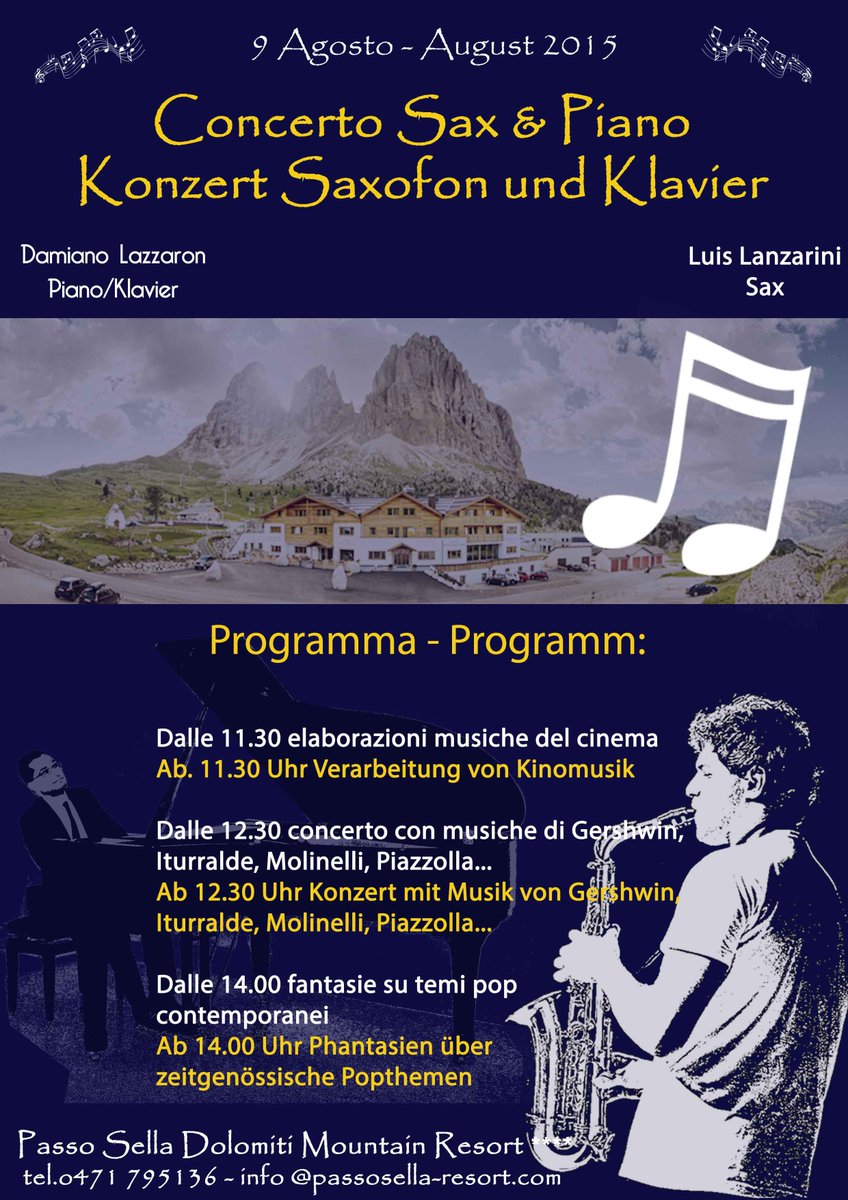 9 Agosto - August 2015

Concerto Sax & Piano
Konzert Saxofon und Klavier

Damiano Lazzaron
Piano/Klavier

Luis Lanzarini
Sax

Programma - Programm:

Dalle 11.30 elaborazioni musiche del cinema
Ab. 11.30 Uhr Verarbeitung von Kinomusik

Dalle 12.30 concerto con musiche di Gershwin, Iturralde, Molinelli, Piazzolla...
Ab 12.30 Uhr Konzert mit Musik von Gershwin, Iturralde, Molinelli, Piazzolla...

Dalle 14.00 fantasie su temi pop contemporanei
Ab 14.00 Uhr Phantasien über zeitgenössische Popthemen

Passo Sella Dolomiti Mountain Resort ****
tel.0471 795136 - info @passosella-resort.com